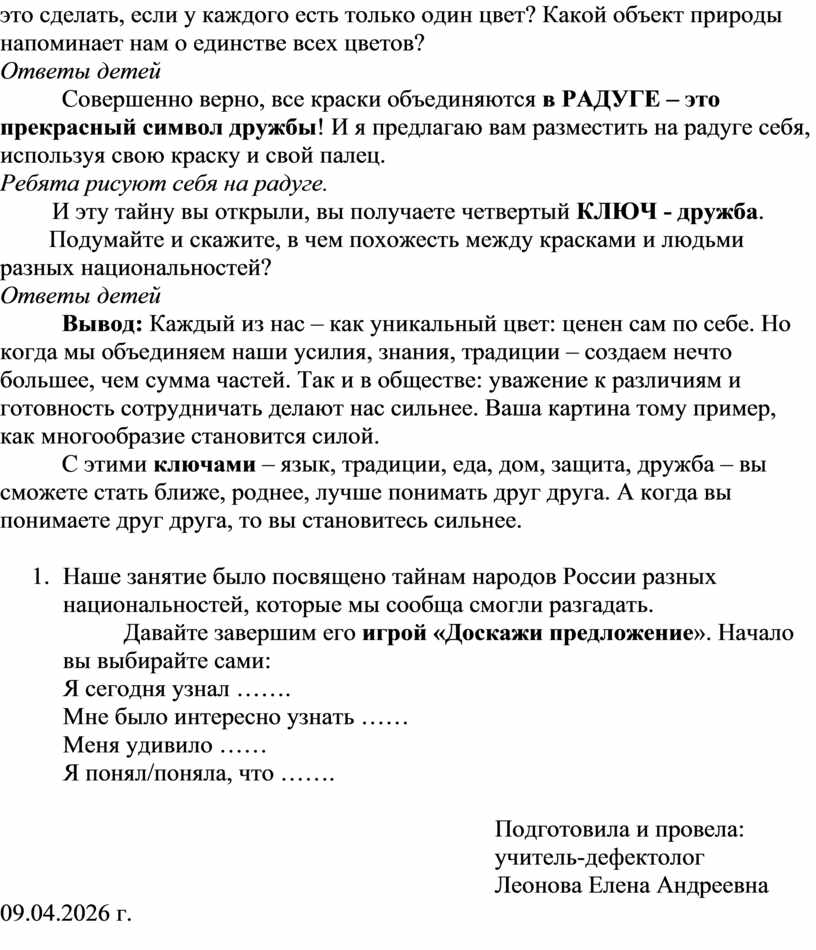 это сделать, если у каждого есть только один цвет? Какой объект природы напоминает нам о единстве всех цветов?
Ответы детей

Совершенно верно, все краски объединяются в РАДУГЕ – это прекрасный символ дружбы! И я предлагаю вам разместить на радуге себя, используя свою краску и свой палец.
Ребята рисуют себя на радуге.

И эту тайну вы открыли, вы получаете четвертый КЛЮЧ - дружба.

Подумайте и скажите, в чем похожесть между красками и людьми разных национальностей?
Ответы детей

Вывод: Каждый из нас – как уникальный цвет: ценен сам по себе. Но когда мы объединяем наши усилия, знания, традиции – создаем нечто большее, чем сумма частей. Так и в обществе: уважение к различиям и готовность сотрудничать делают нас сильнее. Ваша картина тому пример, как многообразие становится силой.

С этими ключами – язык, традиции, еда, дом, защита, дружба – вы сможете стать ближе, роднее, лучше понимать друг друга. А когда вы понимаете друг друга, то вы становитесь сильнее.

1. Наше занятие было посвящено тайнам народов России разных национальностей, которые мы сообща смогли разгадать.
Давайте завершим его игрой «Доскажи предложение». Начало вы выбирайте сами:
Я сегодня узнал …….
Мне было интересно узнать ……
Меня удивило ……
Я понял/поняла, что …….

Подготовила и провела:
учитель-дефектолог
Леонова Елена Андреевна
09.04.2026 г.